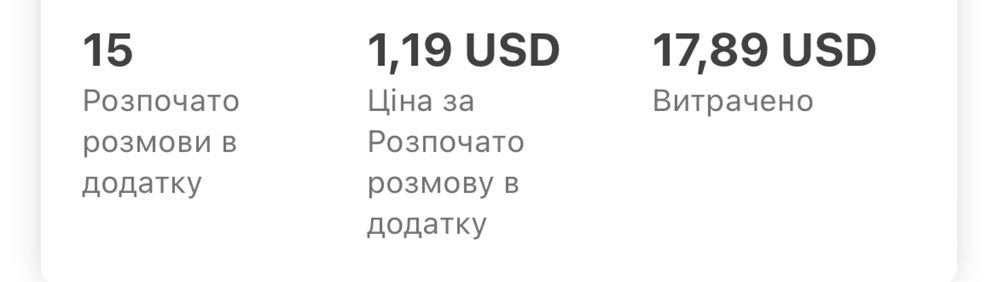 15
Розпочато розмови в додатку

1,19 USD
Ціна за Розпочато розмову в додатку

17,89 USD
Витрачено